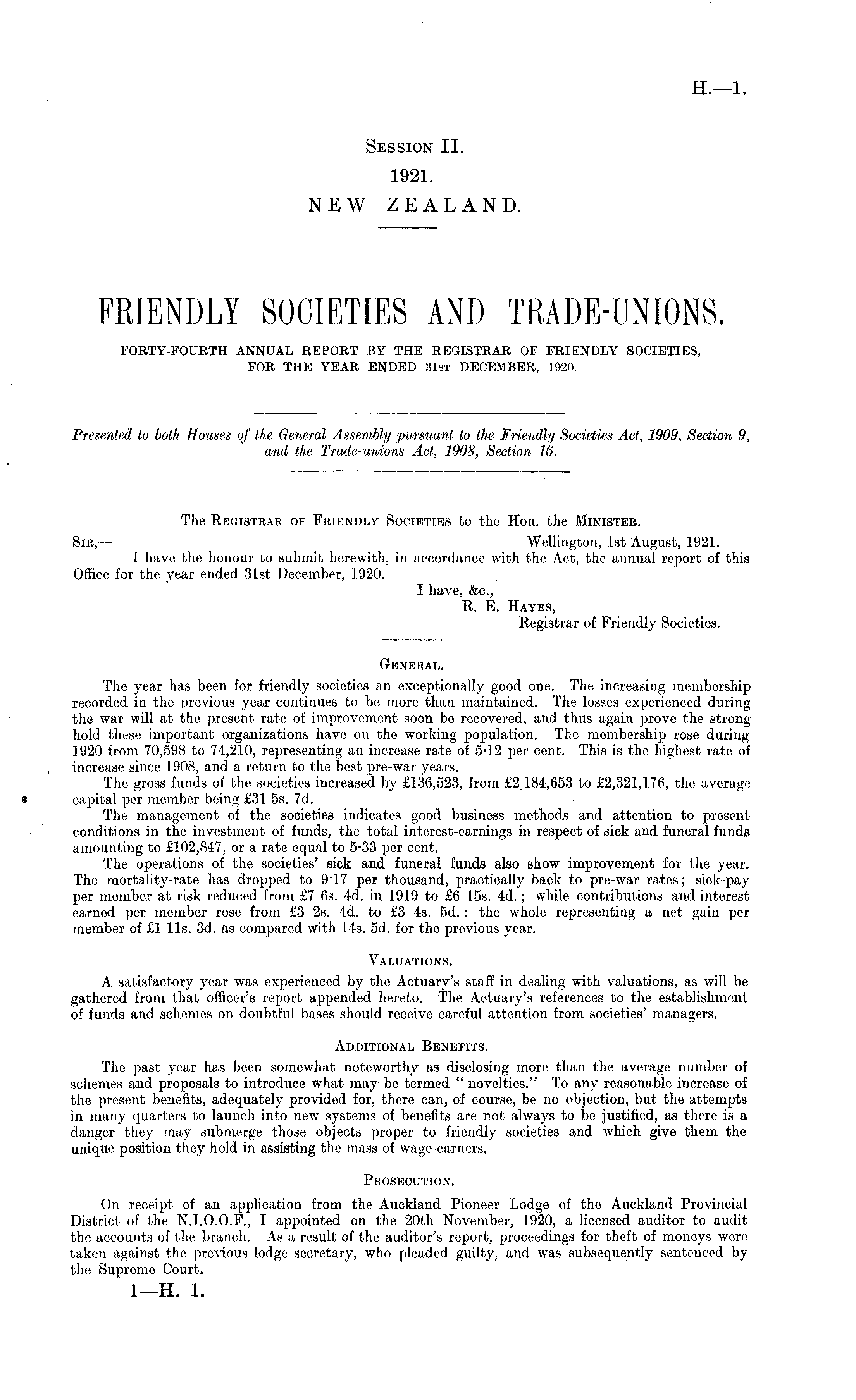 H.—1.

Session II.
1921.
NEW ZEALAND.

FRIENDLY SOCIETIES AND TRADE-UNIONS.

FORTY-FOURTH ANNUAL REPORT BY THE REGISTRAR OF FRIENDLY SOCIETIES, FOR THE YEAR ENDED 31st DECEMBER, 1920.

Presented to both Houses of the General Assembly pursuant to the Friendly Societies Act, 1909, Section 9, and the Trade-unions Act, 1908, Section 16.

The Registrar of Friendly Societies to the Hon. the Minister.

Sir,— Wellington, 1st August, 1921.

I have the honour to submit herewith, in accordance with the Act, the annual report of this Office for the year ended 31st December, 1920.

I have, &c.,
R. E. Hayes,
Registrar of Friendly Societies.

General.

The year has been for friendly societies an exceptionally good one. The increasing membership recorded in the previous year continues to be more than maintained. The losses experienced during the war will at the present rate of improvement soon be recovered, and thus again prove the strong hold these important organizations have on the working population. The membership rose during 1920 from 70,598 to 74,210, representing an increase rate of 5·12 per cent. This is the highest rate of increase since 1908, and a return to the best pre-war years.

The gross funds of the societies increased by £136,523, from £2,184,653 to £2,321,176, the average capital per member being £31 5s. 7d.

The management of the societies indicates good business methods and attention to present conditions in the investment of funds, the total interest-earnings in respect of sick and funeral funds amounting to £102,847, or a rate equal to 5·33 per cent.

The operations of the societies' sick and funeral funds also show improvement for the year. The mortality-rate has dropped to 9·17 per thousand, practically back to pre-war rates; sick-pay per member at risk reduced from £7 6s. 4d. in 1919 to £6 15s. 4d.; while contributions and interest earned per member rose from £3 2s. 4d. to £3 4s. 5d.: the whole representing a net gain per member of £1 11s. 3d. as compared with 14s. 5d. for the previous year.

Valuations.

A satisfactory year was experienced by the Actuary's staff in dealing with valuations, as will be gathered from that officer's report appended hereto. The Actuary's references to the establishment of funds and schemes on doubtful bases should receive careful attention from societies' managers.

Additional Benefits.

The past year has been somewhat noteworthy as disclosing more than the average number of schemes and proposals to introduce what may be termed "novelties." To any reasonable increase of the present benefits, adequately provided for, there can, of course, be no objection, but the attempts in many quarters to launch into new systems of benefits are not always to be justified, as there is a danger they may submerge those objects proper to friendly societies and which give them the unique position they hold in assisting the mass of wage-earners.

Prosecution.

On receipt of an application from the Auckland Pioneer Lodge of the Auckland Provincial District of the N.I.O.O.F., I appointed on the 20th November, 1920, a licensed auditor to audit the accounts of the branch. As a result of the auditor's report, proceedings for theft of moneys were taken against the previous lodge secretary, who pleaded guilty, and was subsequently sentenced by the Supreme Court.

1—H. 1.